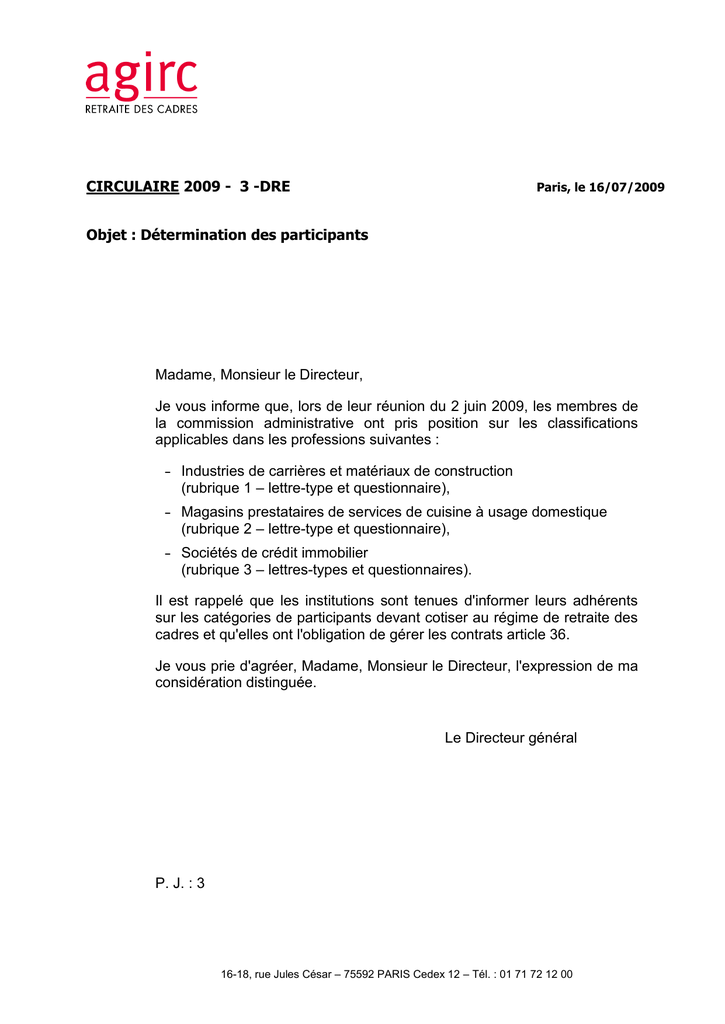 agirc
RETRAITE DES CADRES

CIRCULAIRE 2009 - 3 -DRE

Paris, le 16/07/2009

Objet : Détermination des participants

Madame, Monsieur le Directeur,

Je vous informe que, lors de leur réunion du 2 juin 2009, les membres de la commission administrative ont pris position sur les classifications applicables dans les professions suivantes :

- Industries de carrières et matériaux de construction
(rubrique 1 – lettre-type et questionnaire),

- Magasins prestataires de services de cuisine à usage domestique
(rubrique 2 – lettre-type et questionnaire),

- Sociétés de crédit immobilier
(rubrique 3 – lettres-types et questionnaires).

Il est rappelé que les institutions sont tenues d'informer leurs adhérents sur les catégories de participants devant cotiser au régime de retraite des cadres et qu'elles ont l'obligation de gérer les contrats article 36.

Je vous prie d'agréer, Madame, Monsieur le Directeur, l'expression de ma considération distinguée.

Le Directeur général

P. J. : 3

16-18, rue Jules César – 75592 PARIS Cedex 12 – Tél. : 01 71 72 12 00